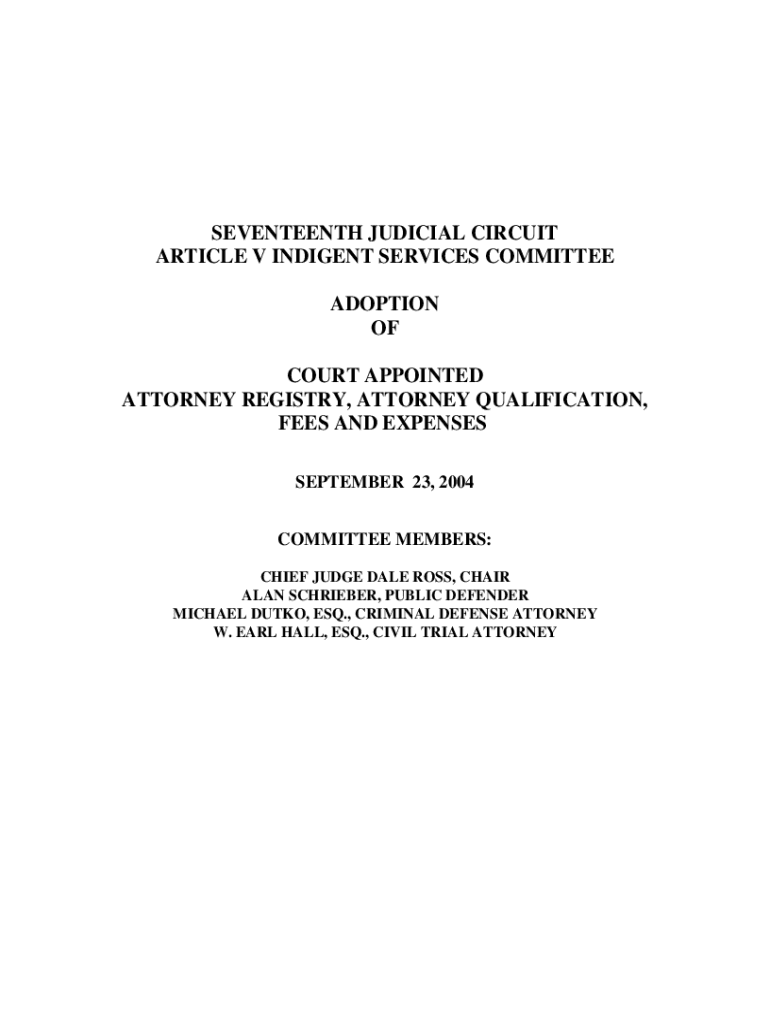 SEVENTEENTH JUDICIAL CIRCUIT
ARTICLE V INDIGENT SERVICES COMMITTEE

ADOPTION
OF

COURT APPOINTED
ATTORNEY REGISTRY, ATTORNEY QUALIFICATION,
FEES AND EXPENSES

SEPTEMBER 23, 2004

COMMITTEE MEMBERS:

CHIEF JUDGE DALE ROSS, CHAIR
ALAN SCHRIEBER, PUBLIC DEFENDER
MICHAEL DUTKO, ESQ., CRIMINAL DEFENSE ATTORNEY
W. EARL HALL, ESQ., CIVIL TRIAL ATTORNEY